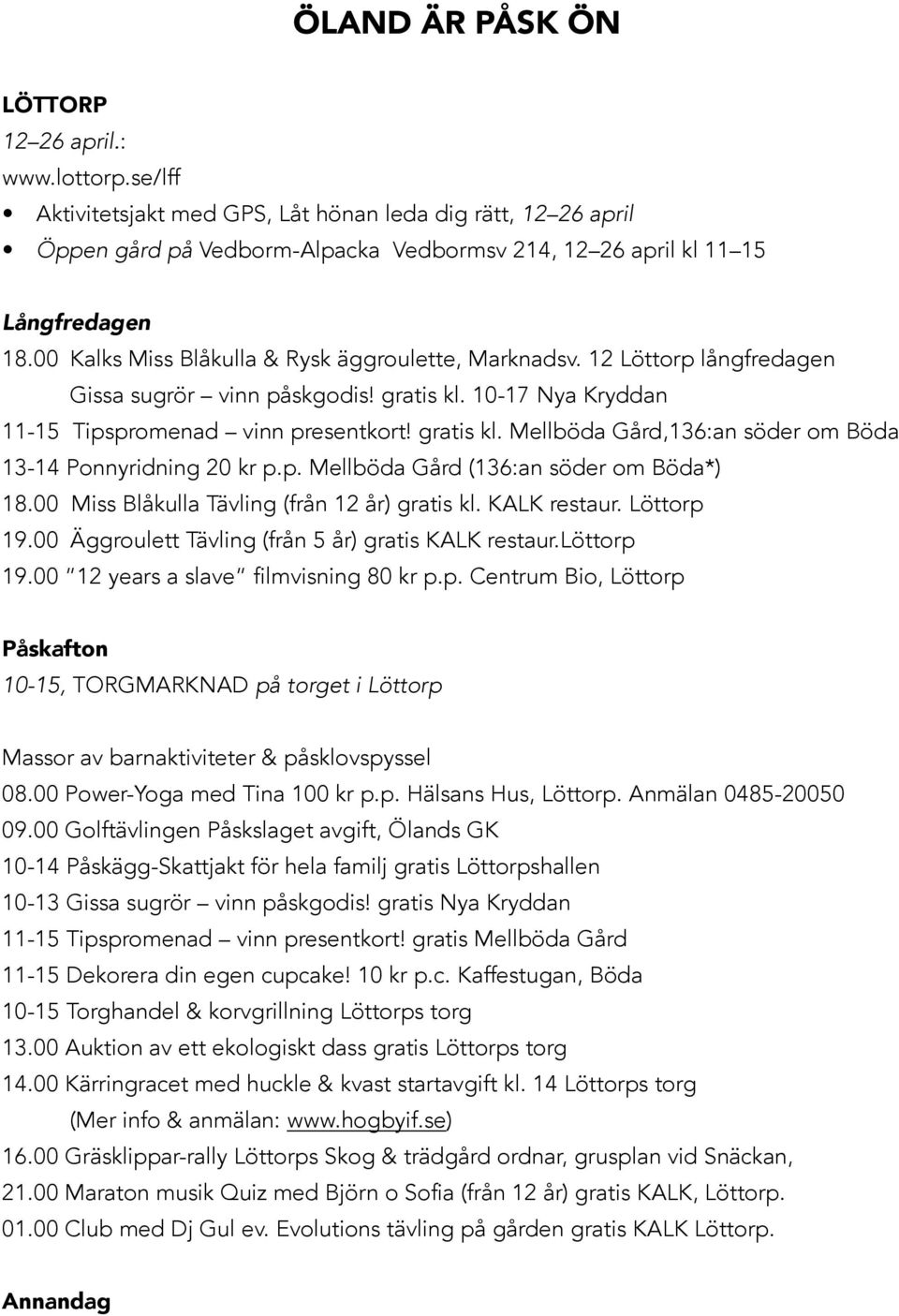 ÖLAND ÄR PÅSK ÖN

LÖTTORP
12–26 april.:
www.lottorp.se/lff
• Aktivitetsjakt med GPS, Låt hönan leda dig rätt, 12–26 april
• Öppen gård på Vedborm-Alpacka Vedbormsv 214, 12–26 april kl 11–15

Långfredagen
18.00 Kalks Miss Blåkulla & Rysk äggroulette, Marknadsv. 12 Löttorp långfredagen
Gissa sugrör – vinn påskgodis! gratis kl. 10-17 Nya Kryddan
11-15 Tipspromenad – vinn presentkort! gratis kl. Mellböda Gård,136:an söder om Böda
13-14 Ponnyridning 20 kr p.p. Mellböda Gård (136:an söder om Böda*)
18.00 Miss Blåkulla Tävling (från 12 år) gratis kl. KALK restaur. Löttorp
19.00 Äggroulett Tävling (från 5 år) gratis KALK restaur.Löttorp
19.00 "12 years a slave" filmvisning 80 kr p.p. Centrum Bio, Löttorp

Påskafton
10-15, TORGMARKNAD på torget i Löttorp

Massor av barnaktiviteter & påsklovspyssel
08.00 Power-Yoga med Tina 100 kr p.p. Hälsans Hus, Löttorp. Anmälan 0485-20050
09.00 Golftävlingen Påskslaget avgift, Ölands GK
10-14 Påskägg-Skattjakt för hela familj gratis Löttorpshallen
10-13 Gissa sugrör – vinn påskgodis! gratis Nya Kryddan
11-15 Tipspromenad – vinn presentkort! gratis Mellböda Gård
11-15 Dekorera din egen cupcake! 10 kr p.c. Kaffestugan, Böda
10-15 Torghandel & korvgrillning Löttorps torg
13.00 Auktion av ett ekologiskt dass gratis Löttorps torg
14.00 Kärringracet med huckle & kvast startavgift kl. 14 Löttorps torg
(Mer info & anmälan: www.hogbyif.se)
16.00 Gräsklippar-rally Löttorps Skog & trädgård ordnar, grusplan vid Snäckan,
21.00 Maraton musik Quiz med Björn o Sofia (från 12 år) gratis KALK, Löttorp.
01.00 Club med Dj Gul ev. Evolutions tävling på gården gratis KALK Löttorp.

Annandag